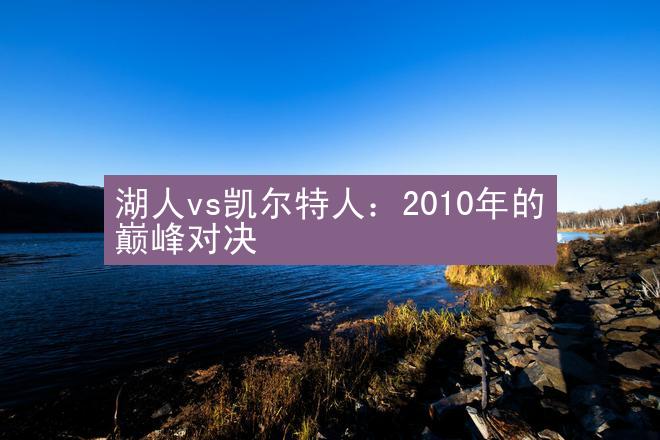 湖人vs凯尔特人：2010年的巅峰对决